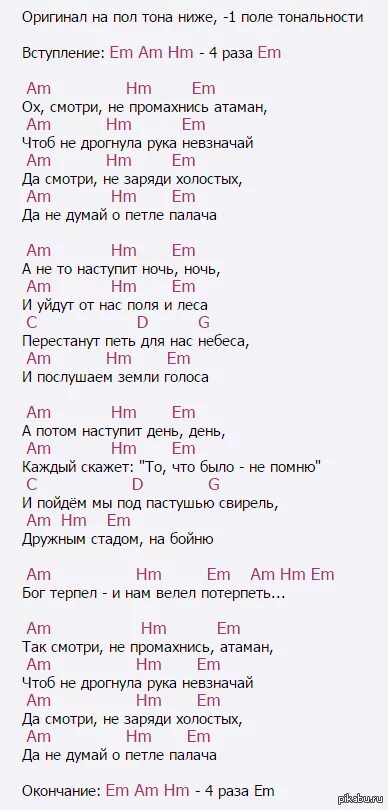 Оригинал на пол тона ниже, -1 поле тональности

Вступление: Em Am Hm - 4 раза Em

Am Hm Em
Ох, смотри, не промахнись атаман,
Am Hm Em
Чтоб не дрогнула рука невзначай
Am Hm Em
Да смотри, не заряди холостых,
Am Hm Em
Да не думай о петле палача

Am Hm Em
А не то наступит ночь, ночь,
Am Hm Em
И уйдут от нас поля и леса
C D G
Перестанут петь для нас небеса,
Am Hm Em
И послушаем земли голоса

Am Hm Em
А потом наступит день, день,
Am Hm Em
Каждый скажет: "То, что было - не помню"
C D G
И пойдём мы под пастушью свирель,
Am Hm Em
Дружным стадом, на бойню

Am Hm Em Am Hm Em
Бог терпел - и нам велел потерпеть...

Am Hm Em
Так смотри, не промахнись, атаман,
Am Hm Em
Чтоб не дрогнула рука невзначай
Am Hm Em
Да смотри, не заряди холостых,
Am Hm Em
Да не думай о петле палача

Окончание: Em Am Hm - 4 раза Em

pikabu.ru